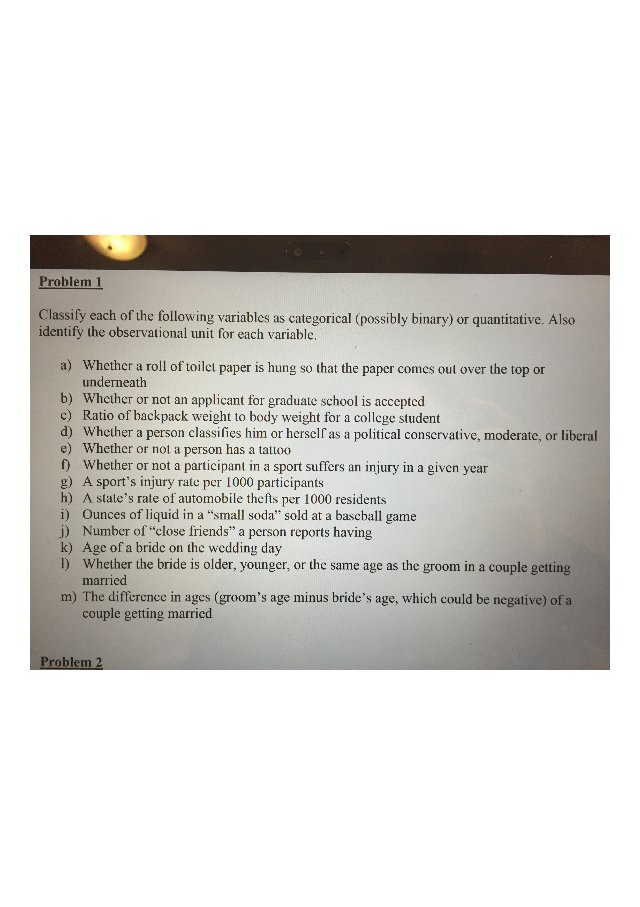 Problem 1

Classify each of the following variables as categorical (possibly binary) or quantitative. Also identify the observational unit for each variable.

a) Whether a roll of toilet paper is hung so that the paper comes out over the top or underneath
b) Whether or not an applicant for graduate school is accepted
c) Ratio of backpack weight to body weight for a college student
d) Whether a person classifies him or herself as a political conservative, moderate, or liberal
e) Whether or not a person has a tattoo
f) Whether or not a participant in a sport suffers an injury in a given year
g) A sport's injury rate per 1000 participants
h) A state's rate of automobile thefts per 1000 residents
i) Ounces of liquid in a "small soda" sold at a baseball game
j) Number of "close friends" a person reports having
k) Age of a bride on the wedding day
l) Whether the bride is older, younger, or the same age as the groom in a couple getting married
m) The difference in ages (groom's age minus bride's age, which could be negative) of a couple getting married

Problem 2